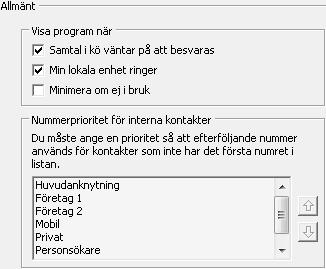 Allmänt

Visa program när

Samtal i kö väntar på att besvaras

Min lokala enhet ringer

Minimera om ej i bruk

Nummerprioritet för interna kontakter

Du måste ange en prioritet så att efterföljande nummer används för kontakter som inte har det första numret i listan.

Huvudanknytning
Företag 1
Företag 2
Mobil
Privat
Personsökare